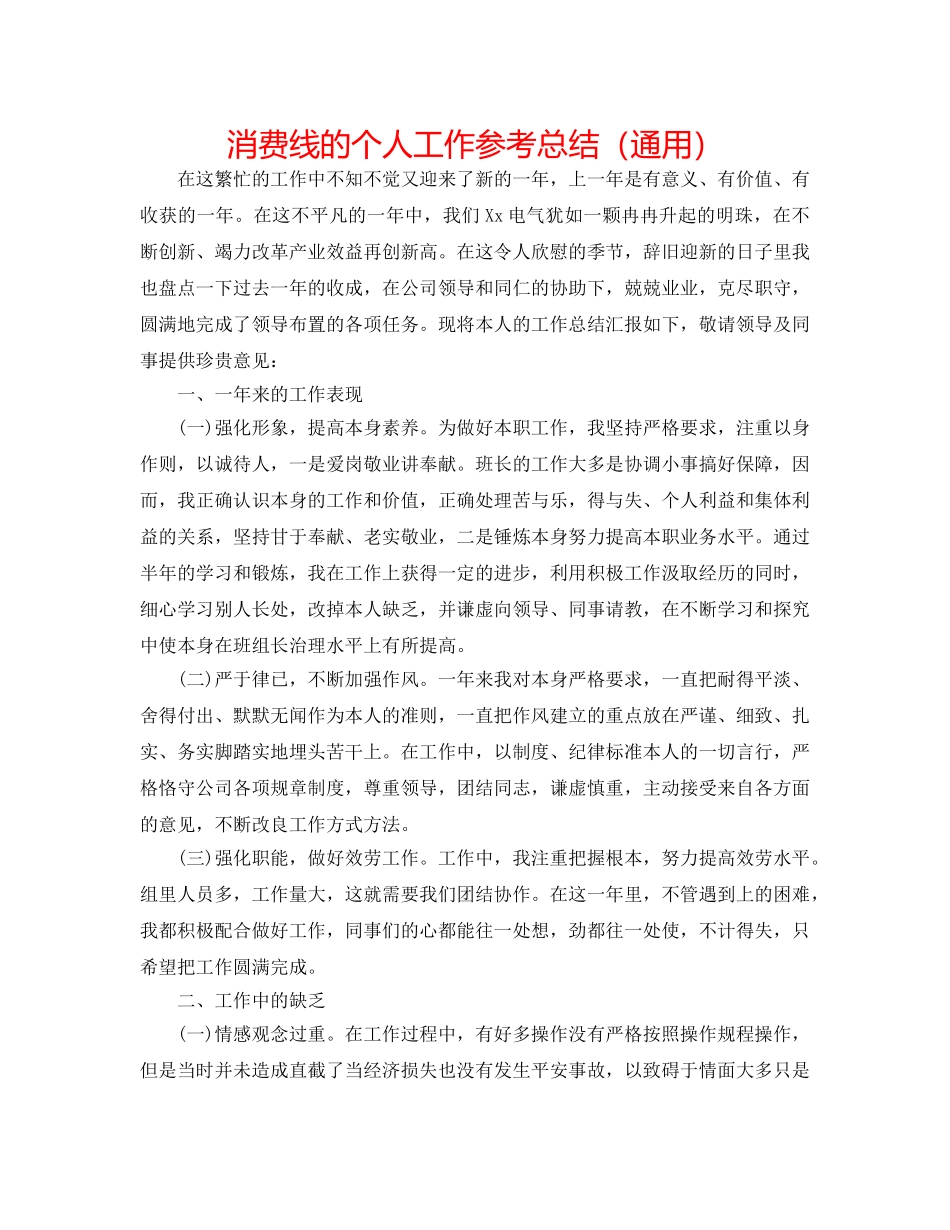 消费线的个人工作参考总结（通用）

在这繁忙的工作中不知不觉又迎来了新的一年，上一年是有意义、有价值、有收获的一年。在这不平凡的一年中，我们Xx电气犹如一颗冉冉升起的明珠，在不断创新、竭力改革产业效益再创新高。在这令人欣慰的季节，辞旧迎新的日子里我也盘点一下过去一年的收成，在公司领导和同仁的协助下，兢兢业业，克尽职守，圆满地完成了领导布置的各项任务。现将本人的工作总结汇报如下，敬请领导及同事提供珍贵意见：

一、一年来的工作表现

(一)强化形象，提高本身素养。为做好本职工作，我坚持严格要求，注重以身作则，以诚待人，一是爱岗敬业讲奉献。班长的工作大多是协调小事搞好保障，因而，我正确认识本身的工作和价值，正确处理苦与乐，得与失、个人利益和集体利益的关系，坚持甘于奉献、老实敬业，二是锤炼本身努力提高本职业务水平。通过半年的学习和锻炼，我在工作上获得一定的进步，利用积极工作汲取经历的同时，细心学习别人长处，改掉本人缺乏，并谦虚向领导、同事请教，在不断学习和探究中使本身在班组长治理水平上有所提高。

(二)严于律已，不断加强作风。一年来我对本身严格要求，一直把耐得平淡、舍得付出、默默无闻作为本人的准则，一直把作风建立的重点放在严谨、细致、扎实、务实脚踏实地埋头苦干上。在工作中，以制度、纪律标准本人的一切言行，严格恪守公司各项规章制度，尊重领导，团结同志，谦虚慎重，主动接受来自各方面的意见，不断改良工作方式方法。

(三)强化职能，做好效劳工作。工作中，我注重把握根本，努力提高效劳水平。组里人员多，工作量大，这就需要我们团结协作。在这一年里，不管遇到上的困难，我都积极配合做好工作，同事们的心都能往一处想，劲都往一处使，不计得失，只希望把工作圆满完成。

二、工作中的缺乏

(一)情感观念过重。在工作过程中，有好多操作没有严格按照操作规程操作，但是当时并未造成直截了当经济损失也没有发生平安事故，以致碍于情面大多只是